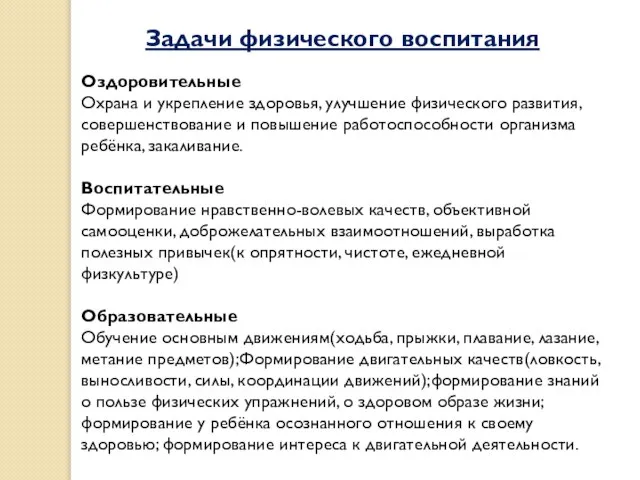 Задачи физического воспитания

Оздоровительные
Охрана и укрепление здоровья, улучшение физического развития, совершенствование и повышение работоспособности организма ребёнка, закаливание.

Воспитательные
Формирование нравственно-волевых качеств, объективной самооценки, доброжелательных взаимоотношений, выработка полезных привычек(к опрятности, чистоте, ежедневной физкультуре)

Образовательные
Обучение основным движениям(ходьба, прыжки, плавание, лазание, метание предметов);Формирование двигательных качеств(ловкость, выносливости, силы, координации движений);формирование знаний о пользе физических упражнений, о здоровом образе жизни; формирование у ребёнка осознанного отношения к своему здоровью; формирование интереса к двигательной деятельности.